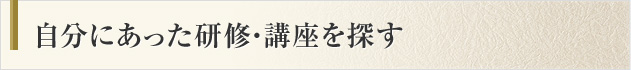 自分にあった研修·講座を探す